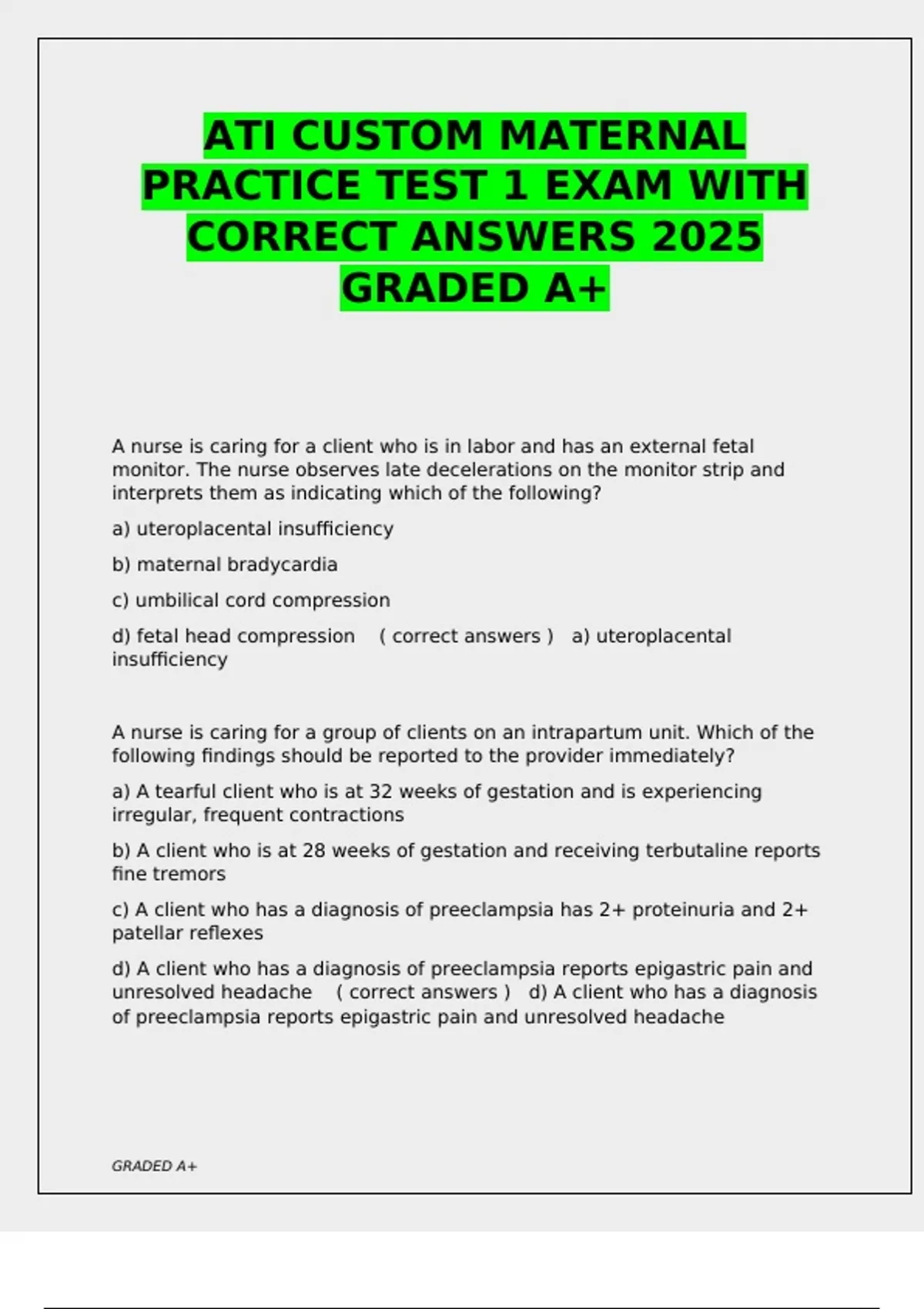 ATI CUSTOM MATERNAL PRACTICE TEST 1 EXAM WITH CORRECT ANSWERS 2025 GRADED A+

A nurse is caring for a client who is in labor and has an external fetal monitor. The nurse observes late decelerations on the monitor strip and interprets them as indicating which of the following?

a) uteroplacental insufficiency

b) maternal bradycardia

c) umbilical cord compression

d) fetal head compression ( correct answers ) a) uteroplacental insufficiency

A nurse is caring for a group of clients on an intrapartum unit. Which of the following findings should be reported to the provider immediately?

a) A tearful client who is at 32 weeks of gestation and is experiencing irregular, frequent contractions

b) A client who is at 28 weeks of gestation and receiving terbutaline reports fine tremors

c) A client who has a diagnosis of preeclampsia has 2+ proteinuria and 2+ patellar reflexes

d) A client who has a diagnosis of preeclampsia reports epigastric pain and unresolved headache ( correct answers ) d) A client who has a diagnosis of preeclampsia reports epigastric pain and unresolved headache

GRADED A+